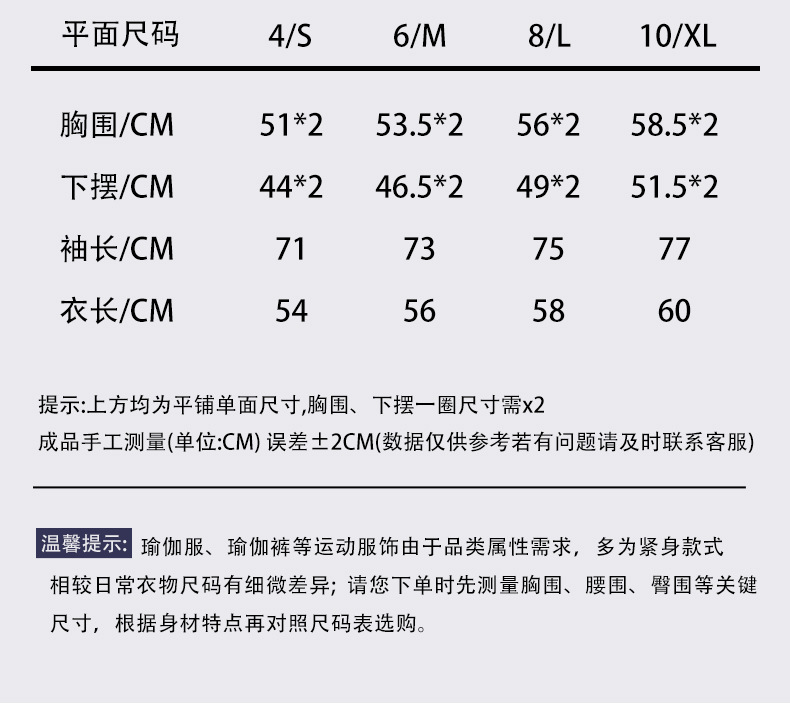 | 平面尺码 | 4/S | 6/M | 8/L | 10/XL |
|---|---|---|---|---|
| 胸围/CM | 51*2 | 53.5*2 | 56*2 | 58.5*2 |
| 下摆/CM | 44*2 | 46.5*2 | 49*2 | 51.5*2 |
| 袖长/CM | 71 | 73 | 75 | 77 |
| 衣长/CM | 54 | 56 | 58 | 60 |

提示:上方均为平铺单面尺寸,胸围、下摆一圈尺寸需x2
成品手工测量(单位:CM) 误差±2CM(数据仅供参考若有问题请及时联系客服)

温馨提示: 瑜伽服、瑜伽裤等运动服饰由于品类属性需求，多为紧身款式相较日常衣物尺码有细微差异；请您下单时先测量胸围、腰围、臀围等关键尺寸，根据身材特点再对照尺码表选购。